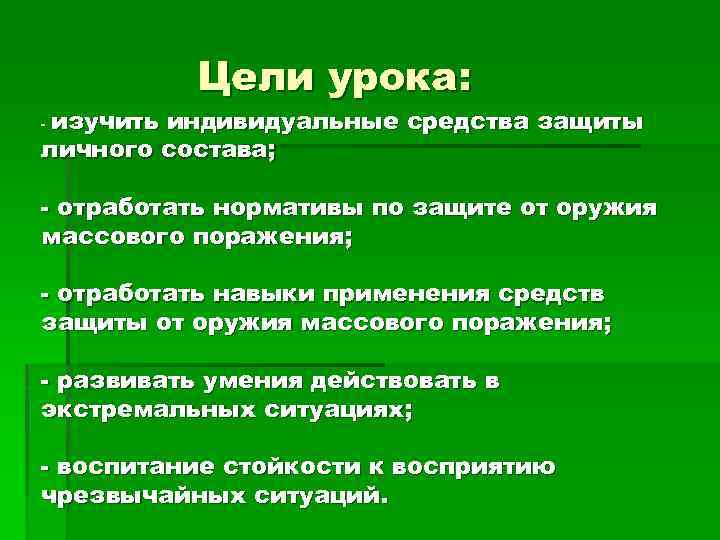 Цели урока:

- изучить индивидуальные средства защиты личного состава;

- отработать нормативы по защите от оружия массового поражения;

- отработать навыки применения средств защиты от оружия массового поражения;

- развивать умения действовать в экстремальных ситуациях;

- воспитание стойкости к восприятию чрезвычайных ситуаций.